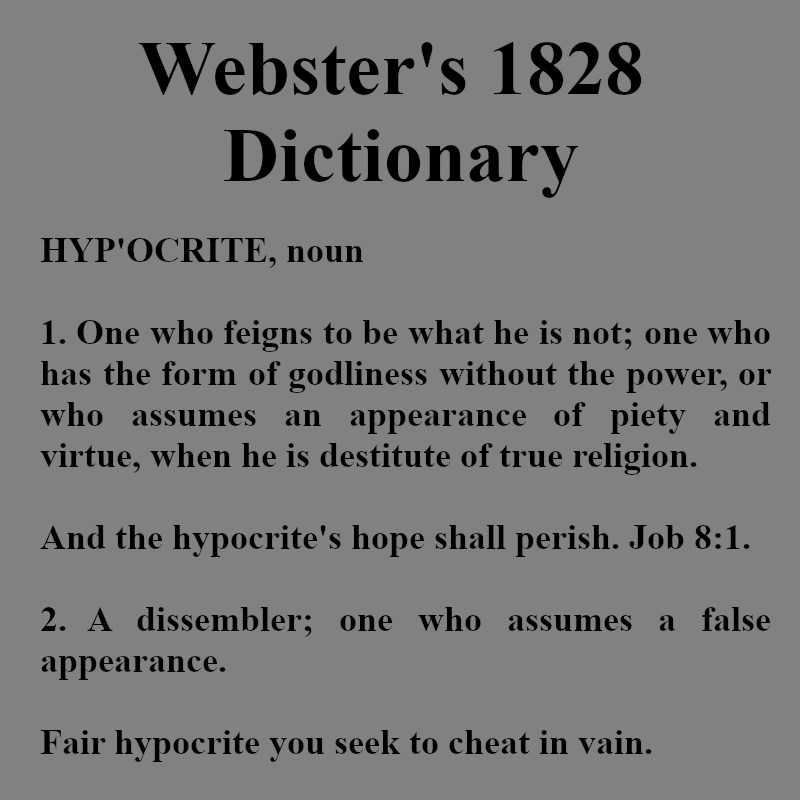 Webster's 1828 Dictionary

HYP'OCRITE, noun

1. One who feigns to be what he is not; one who has the form of godliness without the power, or who assumes an appearance of piety and virtue, when he is destitute of true religion.

And the hypocrite's hope shall perish. Job 8:1.

2. A dissembler; one who assumes a false appearance.

Fair hypocrite you seek to cheat in vain.